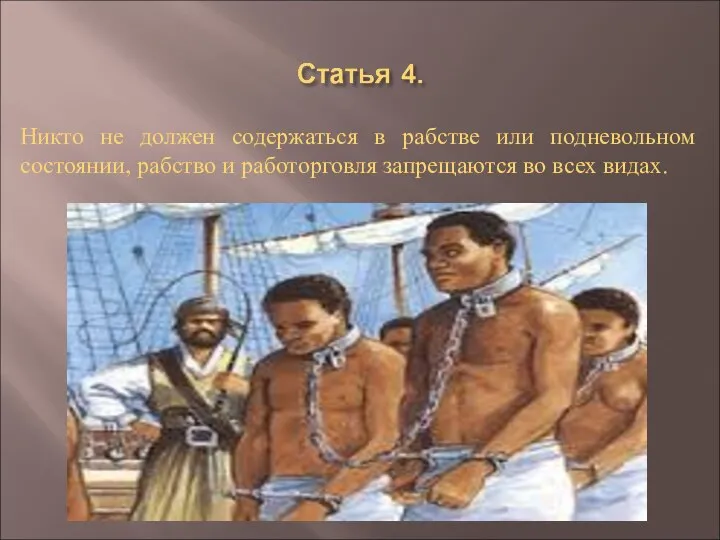 Статья 4.

Никто не должен содержаться в рабстве или подневольном состоянии, рабство и работорговля запрещаются во всех видах.